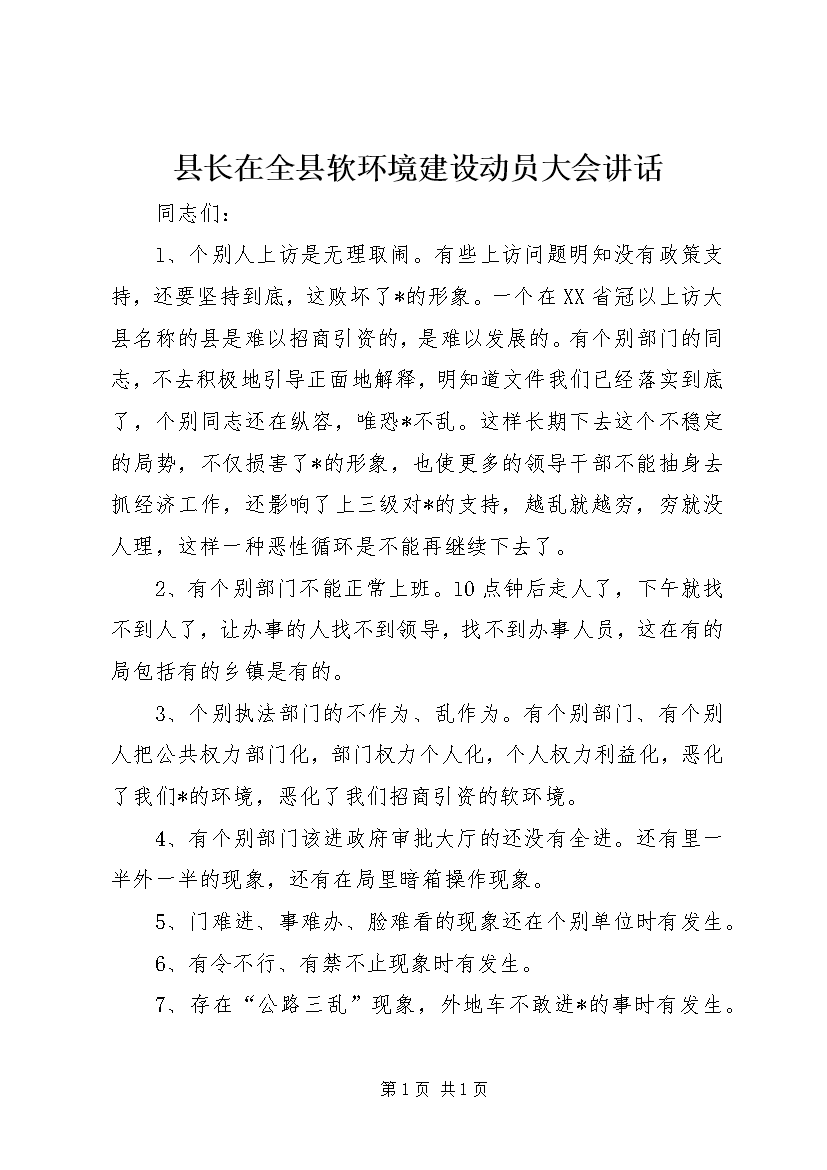 县长在全县软环境建设动员大会讲话

同志们：

1、个别人上访是无理取闹。有些上访问题明知没有政策支持，还要坚持到底，这败坏了*的形象。一个在XX省冠以上访大县名称的县是难以招商引资的，是难以发展的。有个别部门的同志，不去积极地引导正面地解释，明知道文件我们已经落实到底了，个别同志还在纵容，唯恐*不乱。这样长期下去这个不稳定的局势，不仅损害了*的形象，也使更多的领导干部不能抽身去抓经济工作，还影响了上三级对*的支持，越乱就越穷，穷就没人理，这样一种恶性循环是不能再继续下去了。

2、有个别部门不能正常上班。10点钟后走人了，下午就找不到人了，让办事的人找不到领导，找不到办事人员，这在有的局包括有的乡镇是有的。

3、个别执法部门的不作为、乱作为。有个别部门、有个别人把公共权力部门化，部门权力个人化，个人权力利益化，恶化了我们*的环境，恶化了我们招商引资的软环境。

4、有个别部门该进政府审批大厅的还没有全进。还有里一半外一半的现象，还有在局里暗箱操作现象。

5、门难进、事难办、脸难看的现象还在个别单位时有发生。

6、有令不行、有禁不止现象时有发生。

7、存在“公路三乱”现象，外地车不敢进*的事时有发生。

第1页 共1页